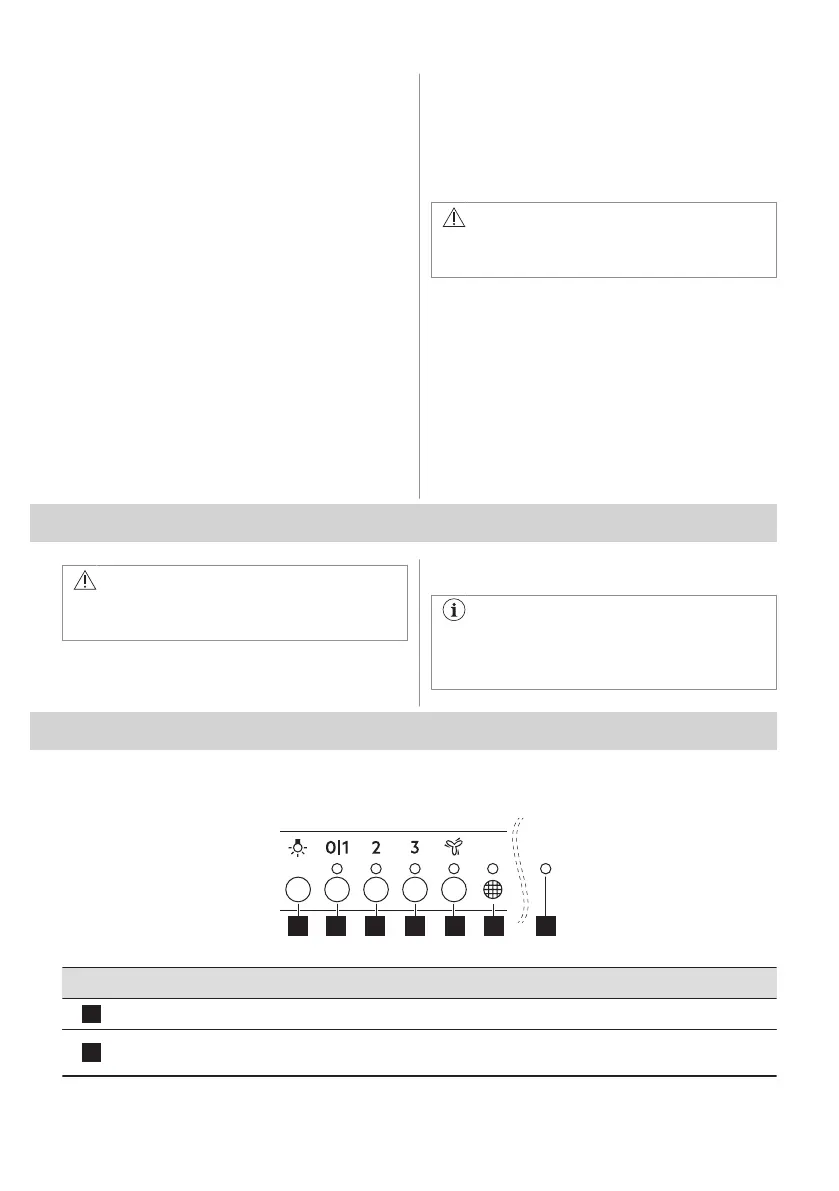 0|1
2
3